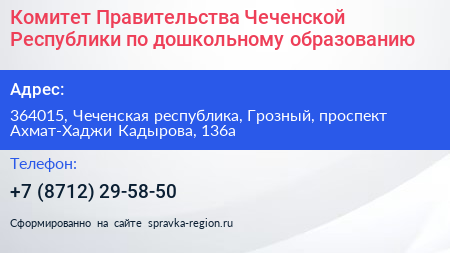 Комитет Правительства Чеченской Республики по дошкольному образованию

Адрес:

364015, Чеченская республика, Грозный, проспект Ахмат-Хаджи Кадырова, 136а

Телефон:

+7 (8712) 29-58-50

Сформированно на сайте spravka-region.ru